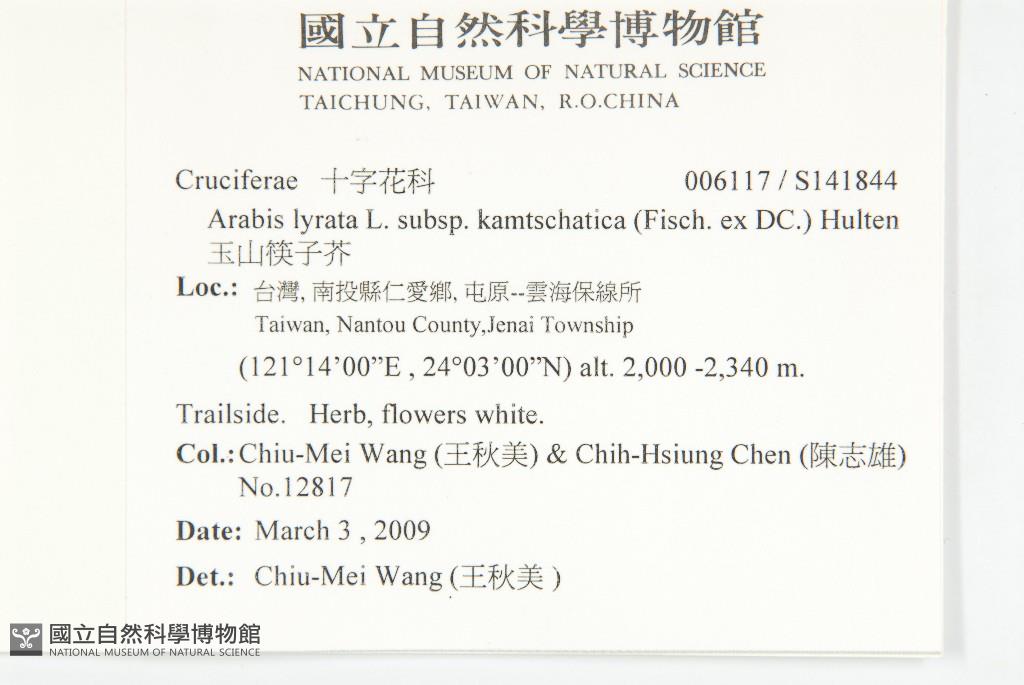 國立自然科學博物館
NATIONAL MUSEUM OF NATURAL SCIENCE
TAICHUNG, TAIWAN, R.O.CHINA

Cruciferae 十字花科 006117 / S141844

Arabis lyrata L. subsp. kamtschatica (Fisch. ex DC.) Hulten
玉山筷子芥

Loc.: 台灣, 南投縣仁愛鄉, 屯原--雲海保線所
Taiwan, Nantou County,Jenai Township
(121°14'00"E , 24°03'00"N) alt. 2,000 -2,340 m.

Trailside. Herb, flowers white.

Col.: Chiu-Mei Wang (王秋美) & Chih-Hsiung Chen (陳志雄)
No.12817

Date: March 3 , 2009

Det.: Chiu-Mei Wang (王秋美 )

國立自然科學博物館
NATIONAL MUSEUM OF NATURAL SCIENCE